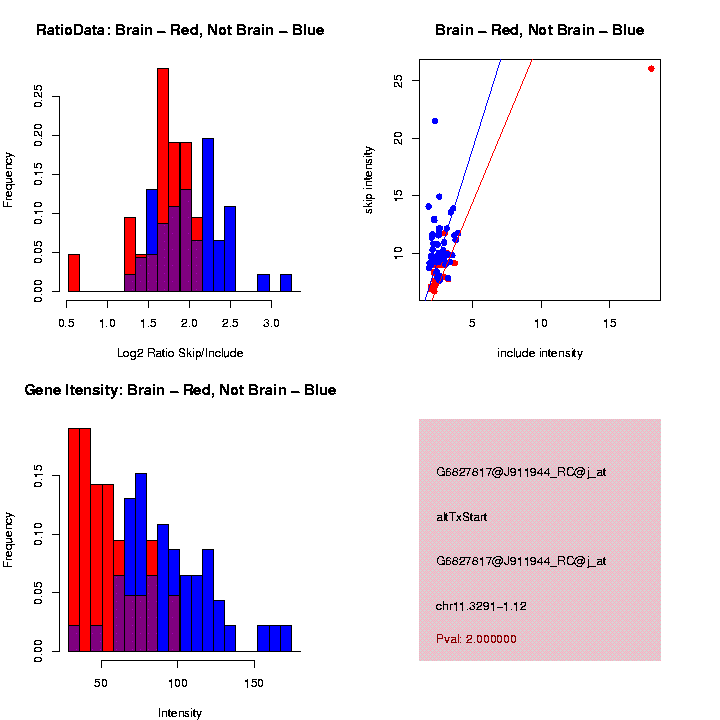 RatioData: Brain – Red, Not Brain – Blue

Frequency

0.00
0.05
0.10
0.15
0.20
0.25

0.5 1.0 1.5 2.0 2.5 3.0

Log2 Ratio Skip/Include

Brain – Red, Not Brain – Blue

skip intensity

10
15
20
25

5 10 15

include intensity

Gene Itensity: Brain – Red, Not Brain – Blue

Frequency

0.00
0.05
0.10
0.15

50 100 150

Intensity

G6827817@J911944_RC@j_at

altTxStart

G6827817@J911944_RC@j_at

chr11.3291-1.12

Pval: 2.000000